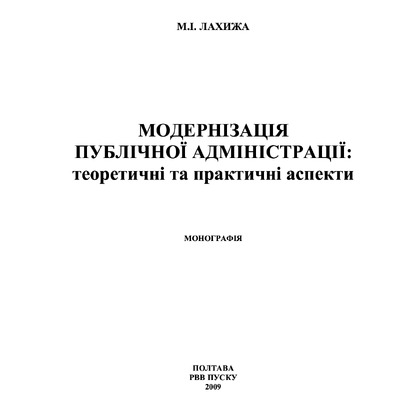 М.І. ЛАХИЖА

МОДЕРНІЗАЦІЯ
ПУБЛІЧНОЇ АДМІНІСТРАЦІЇ:
теоретичні та практичні аспекти

МОНОГРАФІЯ

ПОЛТАВА
РВВ ПУСКУ
2009